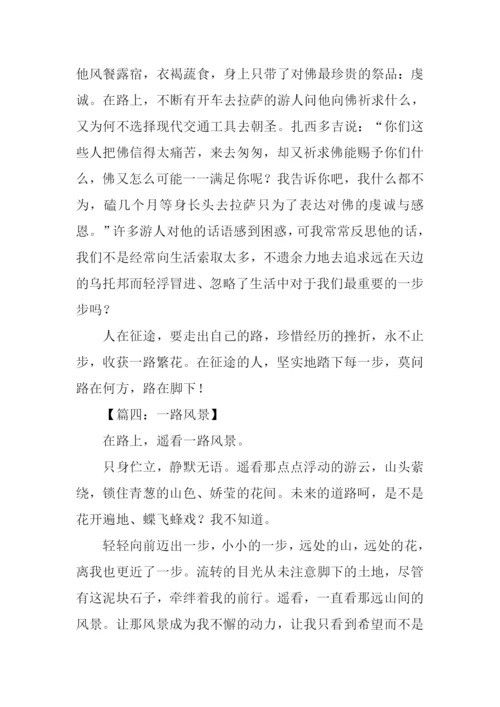 他风餐露宿，衣褐蔬食，身上只带了对佛最珍贵的祭品：虔诚。在路上，不断有开车去拉萨的游人问他向佛祈求什么，又为何不选择现代交通工具去朝圣。扎西多吉说：“你们这些人把佛信得太痛苦，来去匆匆，却又祈求佛能赐予你们什么，佛又怎么可能一一满足你呢？我告诉你吧，我什么都不为，磕几个月等身长头去拉萨只为了表达对佛的虔诚与感恩。”许多游人对他的话语感到困惑，可我常常反思他的话，我们不是经常向生活索取太多，不遗余力地去追求远在天边的乌托邦而轻浮冒进、忽略了生活中对于我们最重要的一步步吗？

人在征途，要走出自己的路，珍惜经历的挫折，永不止步，收获一路繁花。在征途的人，坚实地踏下每一步，莫问路在何方，路在脚下！

【篇四：一路风景】

在路上，遥看一路风景。

只身伫立，静默无语。遥看那点点浮动的游云，山头萦绕，锁住青葱的山色、娇莹的花间。未来的道路呵，是不是花开遍地、蝶飞蜂戏？我不知道。

轻轻向前迈出一步，小小的一步，远处的山，远处的花，离我也更近了一步。流转的目光从未注意脚下的土地，尽管有这泥块石子，牵绊着我的前行。遥看，一直看那远山间的风景。让那风景成为我不懈的动力，让我只看到希望而不是